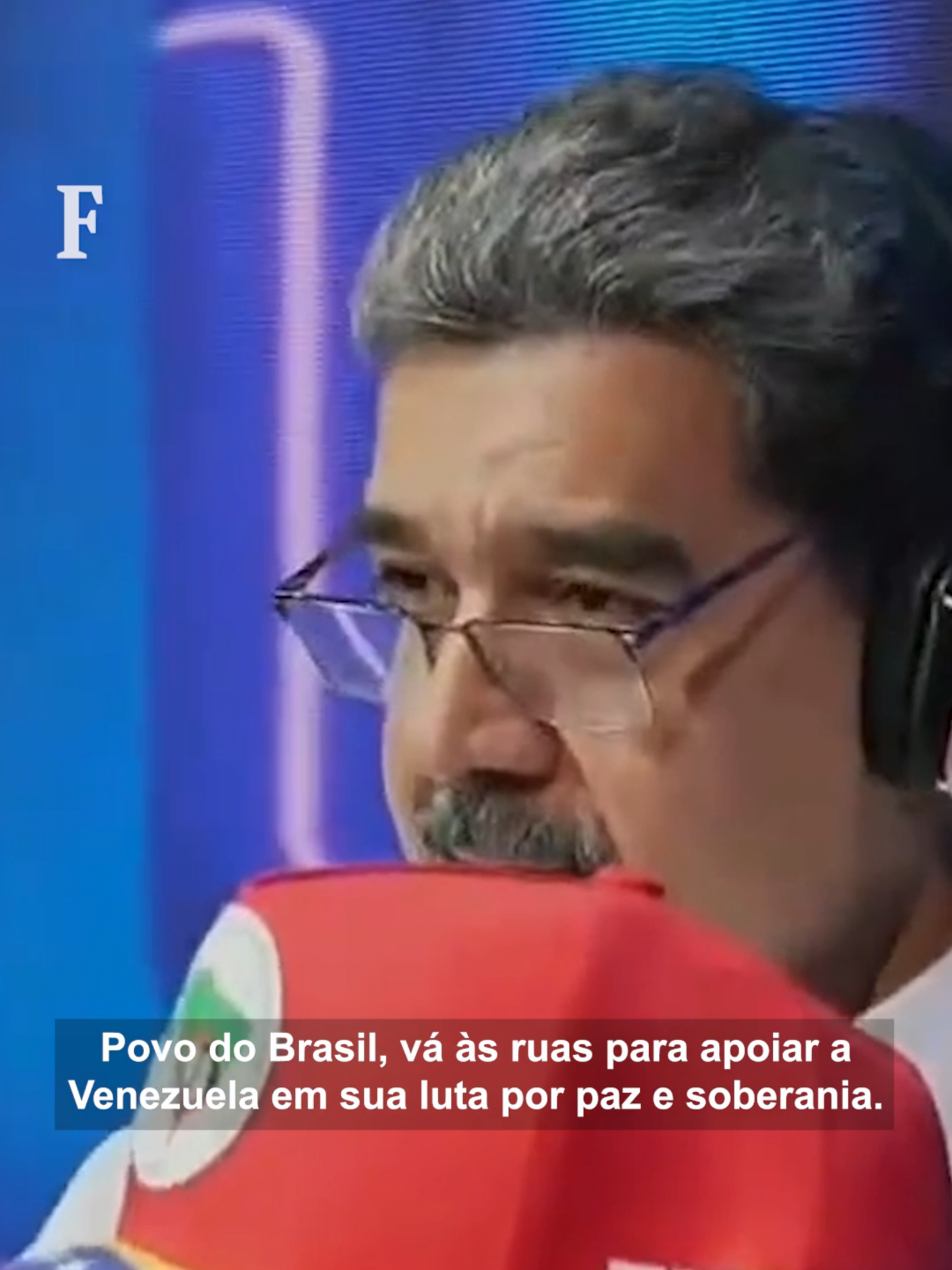 F

Povo do Brasil, vá às ruas para apoiar a Venezuela em sua luta por paz e soberania.